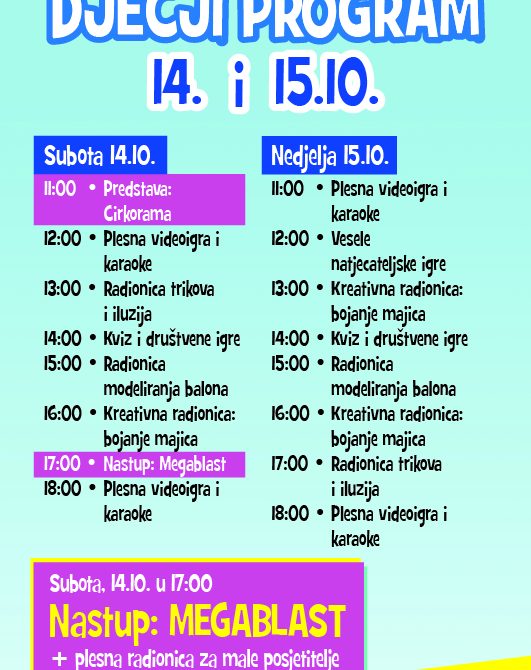 DJEČJI PROGRAM
14. i 15.10.

Subota 14.10.

11:00 • Predstava: Cirkorama
12:00 • Plesna videoigra i karaoke
13:00 • Radionica trikova i iluzija
14:00 • Kviz i društvene igre
15:00 • Radionica modeliranja balona
16:00 • Kreativna radionica: bojanje majica
17:00 • Nastup: Megablast
18:00 • Plesna videoigra i karaoke

Nedjelja 15.10.

11:00 • Plesna videoigra i karaoke
12:00 • Vesele natjecateljske igre
13:00 • Kreativna radionica: bojanje majica
14:00 • Kviz i društvene igre
15:00 • Radionica modeliranja balona
16:00 • Kreativna radionica: bojanje majica
17:00 • Radionica trikova i iluzija
18:00 • Plesna videoigra i karaoke

Subota, 14.10. u 17:00
Nastup: MEGABLAST
+ plesna radionica za male posjetitelje